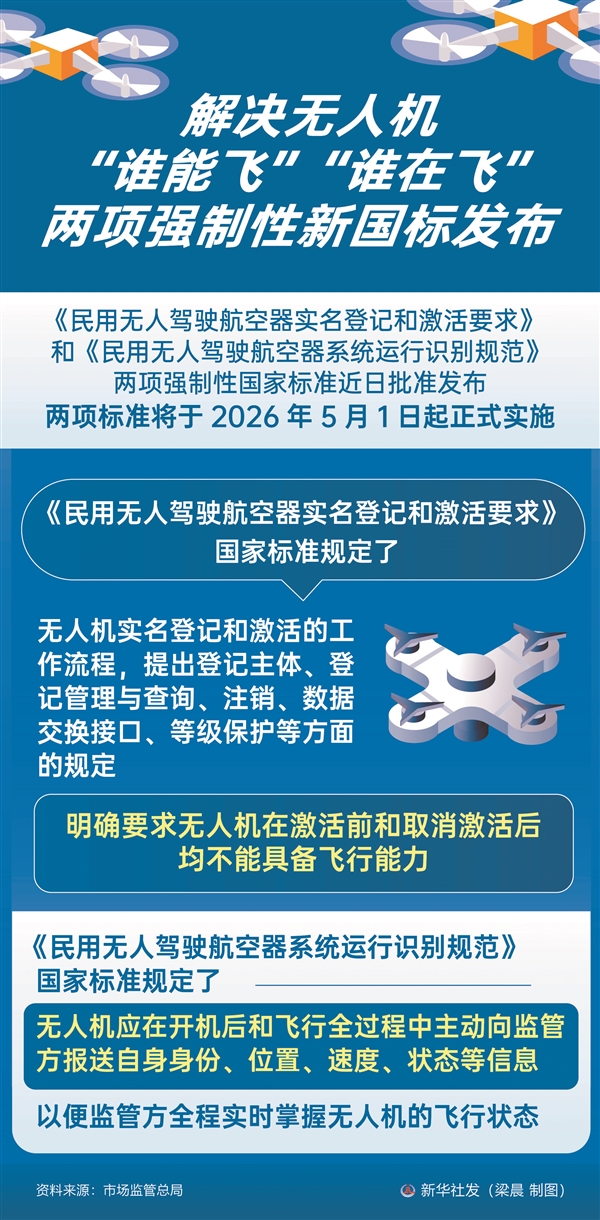 解决无人机
“谁能飞”“谁在飞”
两项强制性新国标发布

《民用无人驾驶航空器实名登记和激活要求》
和《民用无人驾驶航空器系统运行识别规范》
两项强制性国家标准近日批准发布
两项标准将于2026年5月1日起正式实施

《民用无人驾驶航空器实名登记和激活要求》
国家标准规定了

无人机实名登记和激活的工作流程，提出登记主体、登记管理与查询、注销、数据交换接口、等级保护等方面的规定

明确要求无人机在激活前和取消激活后
均不能具备飞行能力

《民用无人驾驶航空器系统运行识别规范》
国家标准规定了

无人机应在开机后和飞行全过程中主动向监管方报送自身身份、位置、速度、状态等信息

以便监管方全程实时掌握无人机的飞行状态

资料来源：市场监管总局

新华社发（梁晨 制图）